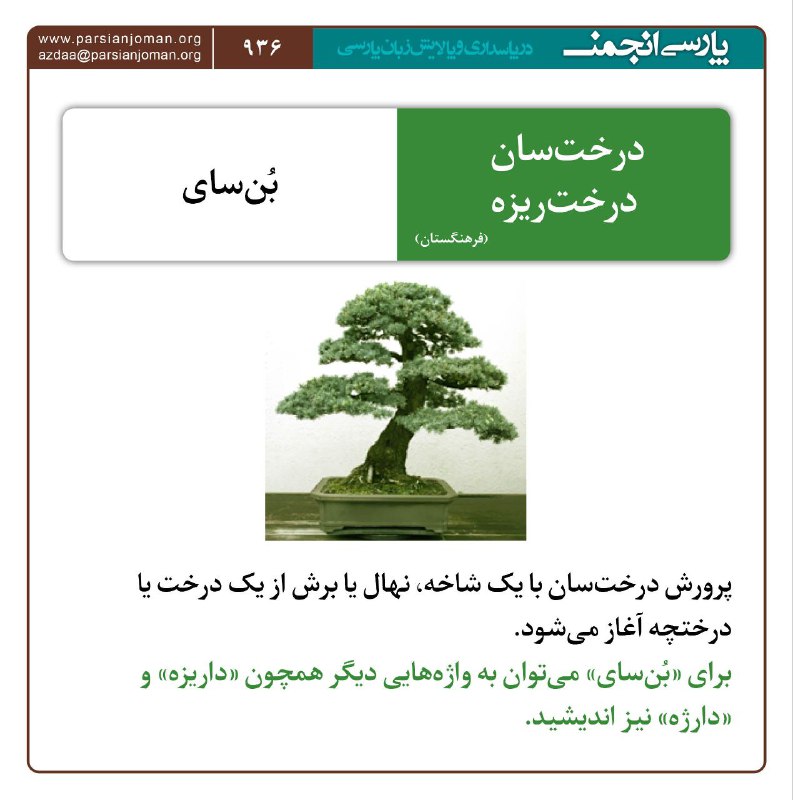 پارسی انجمن
در پاسداری و پالایش زبان پارسی
۹۳۶
www.parsianjoman.org
azdaa@parsianjoman.org

درخت‌سان
درخت‌ریزه
(فرهنگستان)

بُن‌سای

پرورش درخت‌سان با یک شاخه، نهال یا برش از یک درخت یا درختچه آغاز می‌شود.

برای «بُن‌سای» می‌توان به واژه‌هایی دیگر همچون «داریزه» و «دارژه» نیز اندیشید.